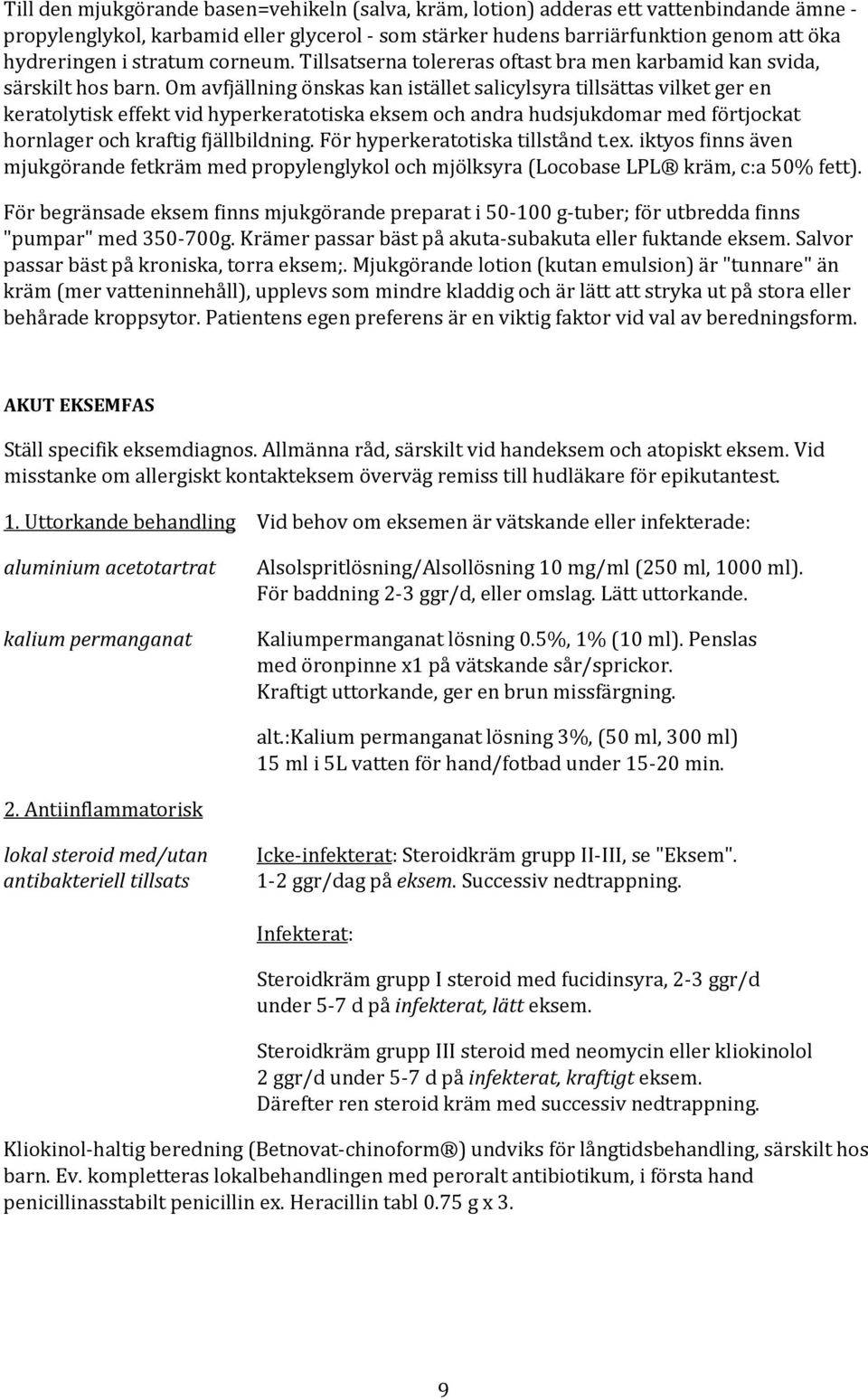 Till den mjukgörande basen=vehikeln (salva, kräm, lotion) adderas ett vattenbindande ämne - propylenglykol, karbamid eller glycerol - som stärker hudens barriärfunktion genom att öka hydreringen i stratum corneum. Tillsatserna tolereras oftast bra men karbamid kan svida, särskilt hos barn. Om avfjällning önskas kan istället salicylsyra tillsättas vilket ger en keratolytisk effekt vid hyperkeratotiska eksem och andra hudsjukdomar med förtjockat hornlager och kraftig fjällbildning. För hyperkeratotiska tillstånd t.ex. iktyos finns även mjukgörande fetkräm med propylenglykol och mjölksyra (Locobase LPL® kräm, c:a 50% fett).

För begränsade eksem finns mjukgörande preparat i 50-100 g-tuber; för utbredda finns "pumpar" med 350-700g. Krämer passar bäst på akuta-subakuta eller fuktande eksem. Salvor passar bäst på kroniska, torra eksem;. Mjukgörande lotion (kutan emulsion) är "tunnare" än kräm (mer vatteninnehåll), upplevs som mindre kladdig och är lätt att stryka ut på stora eller behårade kroppsytor. Patientens egen preferens är en viktig faktor vid val av beredningsform.

AKUT EKSEMFAS

Ställ specifik eksemdiagnos. Allmänna råd, särskilt vid handeksem och atopiskt eksem. Vid misstanke om allergiskt kontakteksem överväg remiss till hudläkare för epikutantest.

1. Uttorkande behandling Vid behov om eksemen är vätskande eller infekterade:

aluminium acetotartrat Alsolspritlösning/Alsollösning 10 mg/ml (250 ml, 1000 ml). För baddning 2-3 ggr/d, eller omslag. Lätt uttorkande.

kalium permanganat Kaliumpermanganat lösning 0.5%, 1% (10 ml). Penslas med öronpinne x1 på vätskande sår/sprickor. Kraftigt uttorkande, ger en brun missfärgning.

alt.:Kalium permanganat lösning 3%, (50 ml, 300 ml) 15 ml i 5L vatten för hand/fotbad under 15-20 min.

2. Antiinflammatorisk

lokal steroid med/utan antibakteriell tillsats Icke-infekterat: Steroidkräm grupp II-III, se "Eksem". 1-2 ggr/dag på eksem. Successiv nedtrappning.

Infekterat:

Steroidkräm grupp I steroid med fucidinsyra, 2-3 ggr/d under 5-7 d på infekterat, lätt eksem.

Steroidkräm grupp III steroid med neomycin eller kliokinolol 2 ggr/d under 5-7 d på infekterat, kraftigt eksem. Därefter ren steroid kräm med successiv nedtrappning.

Kliokinol-haltig beredning (Betnovat-chinoform®) undviks för långtidsbehandling, särskilt hos barn. Ev. kompletteras lokalbehandlingen med peroralt antibiotikum, i första hand penicillinasstabilt penicillin ex. Heracillin tabl 0.75 g x 3.

9